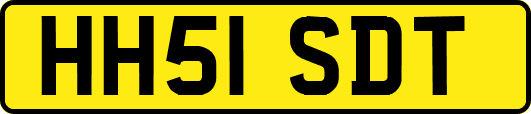 HH51 SDT